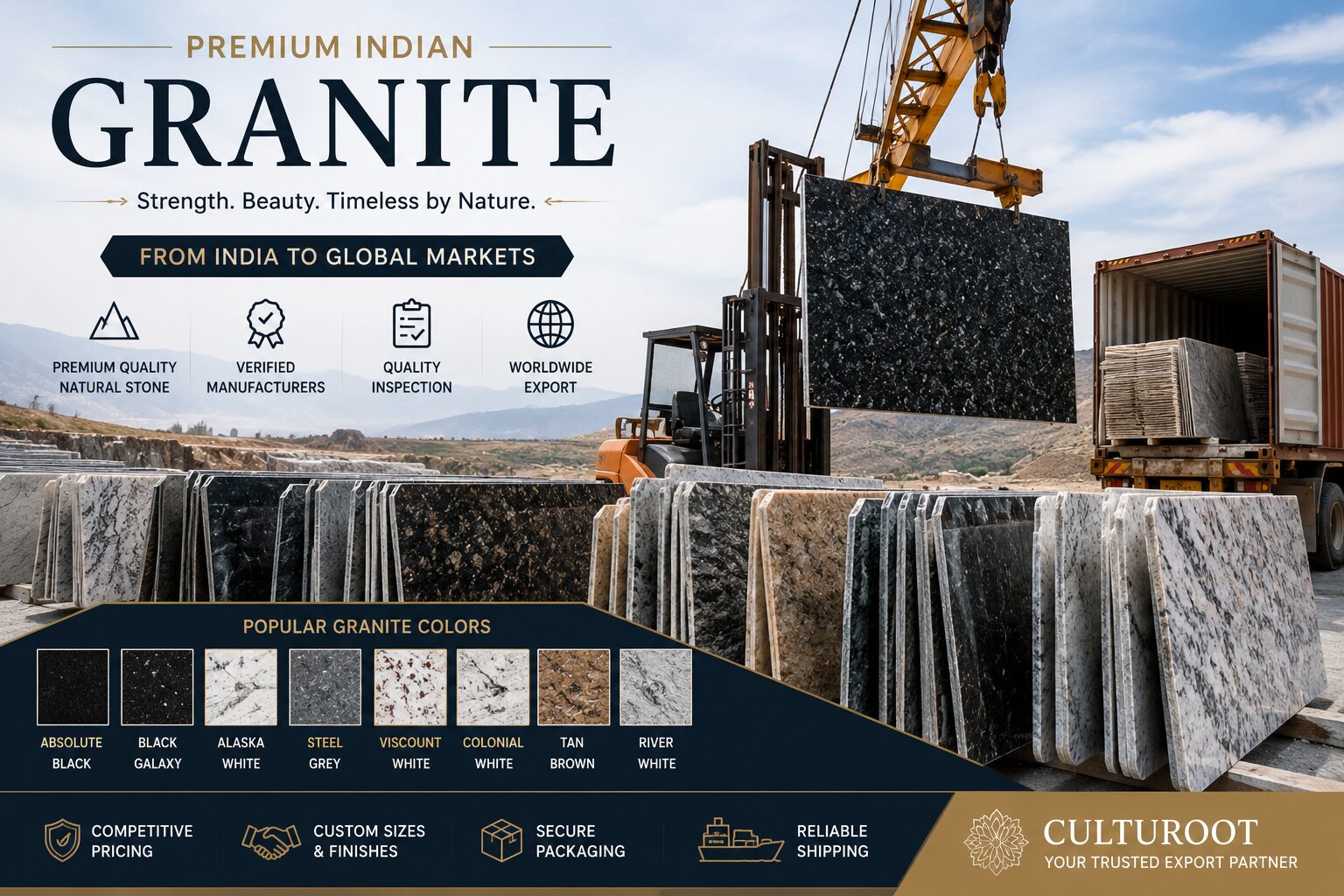 PREMIUM INDIAN

GRANITE

Strength. Beauty. Timeless by Nature.

FROM INDIA TO GLOBAL MARKETS

PREMIUM QUALITY
NATURAL STONE

VERIFIED
MANUFACTURERS

QUALITY
INSPECTION

WORLDWIDE
EXPORT

POPULAR GRANITE COLORS

ABSOLUTE
BLACK

BLACK
GALAXY

ALASKA
WHITE

STEEL
GREY

VISCOUNT
WHITE

COLONIAL
WHITE

TAN
BROWN

RIVER
WHITE

COMPETITIVE
PRICING

CUSTOM SIZES
& FINISHES

SECURE
PACKAGING

RELIABLE
SHIPPING

CULTUROOT
YOUR TRUSTED EXPORT PARTNER